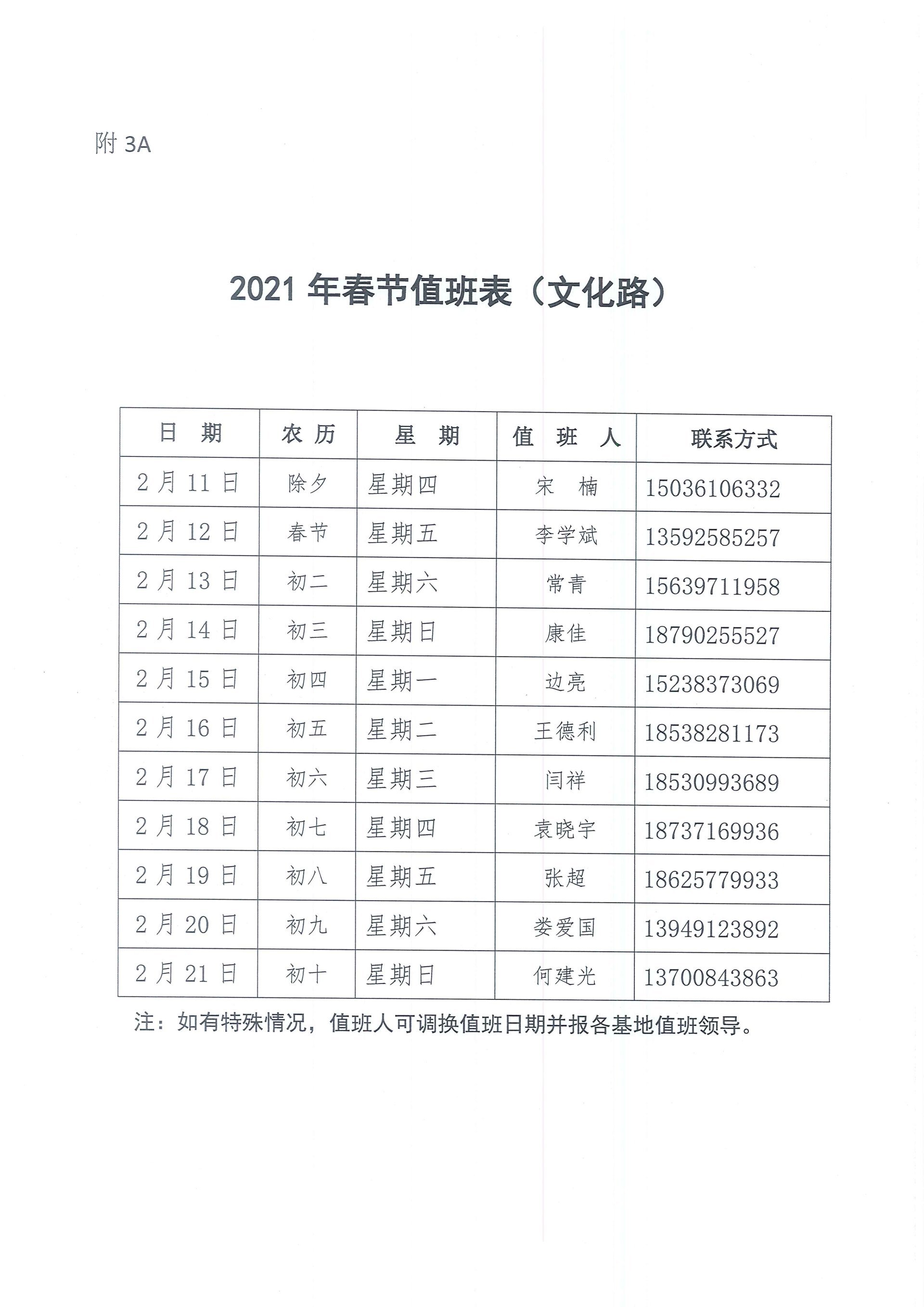 附 3A

2021 年春节值班表（文化路）

| 日 期 | 农 历 | 星 期 | 值 班 人 | 联系方式 |
|---|---|---|---|---|
| 2 月 11 日 | 除夕 | 星期四 | 宋 楠 | 15036106332 |
| 2 月 12 日 | 春节 | 星期五 | 李学斌 | 13592585257 |
| 2 月 13 日 | 初二 | 星期六 | 常青 | 15639711958 |
| 2 月 14 日 | 初三 | 星期日 | 康佳 | 18790255527 |
| 2 月 15 日 | 初四 | 星期一 | 边亮 | 15238373069 |
| 2 月 16 日 | 初五 | 星期二 | 王德利 | 18538281173 |
| 2 月 17 日 | 初六 | 星期三 | 闫祥 | 18530993689 |
| 2 月 18 日 | 初七 | 星期四 | 袁晓宇 | 18737169936 |
| 2 月 19 日 | 初八 | 星期五 | 张超 | 18625779933 |
| 2 月 20 日 | 初九 | 星期六 | 娄爱国 | 13949123892 |
| 2 月 21 日 | 初十 | 星期日 | 何建光 | 13700843863 |

注：如有特殊情况，值班人可调换值班日期并报各基地值班领导。